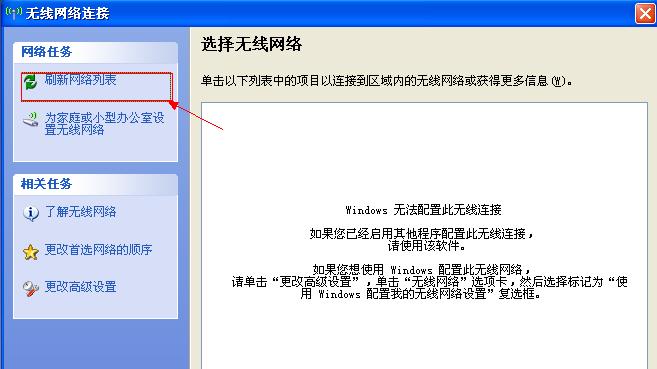 无线网络连接

网络任务

刷新网络列表

为家庭或小型办公室设置无线网络

相关任务

了解无线网络

更改首选网络的顺序

更改高级设置

选择无线网络

单击以下列表中的项目以连接到区域内的无线网络或获得更多信息(W)。

Windows 无法配置此无线连接

如果您已经启用其他程序配置此无线连接，请使用该软件。

如果您想使用 Windows 配置此无线网络，请单击“更改高级设置”，单击“无线网络”选项卡，然后选择标记为“使用 Windows 配置我的无线网络设置”复选框。